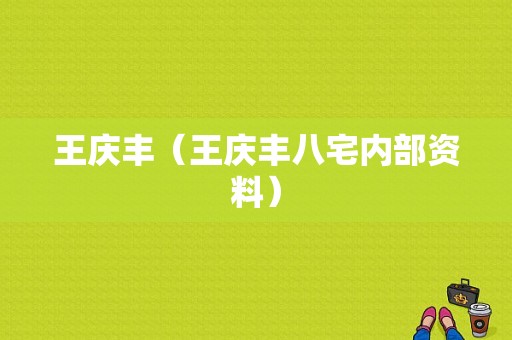 王庆丰（王庆丰八宅内部资料）